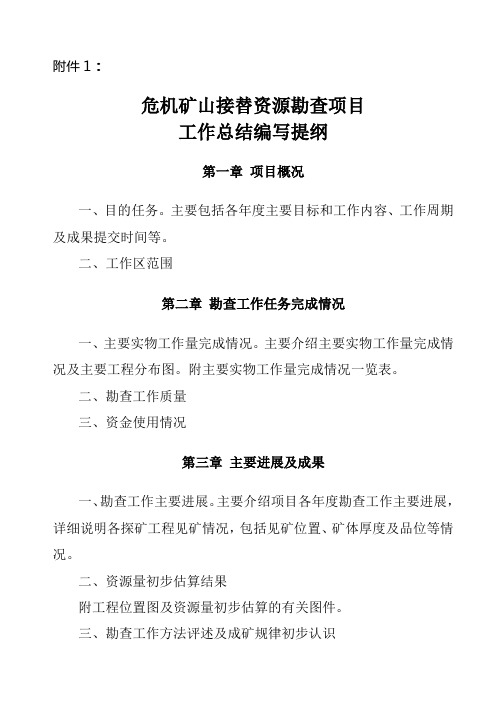 附件1：

危机矿山接替资源勘查项目
工作总结编写提纲

第一章 项目概况

一、目的任务。主要包括各年度主要目标和工作内容、工作周期及成果提交时间等。

二、工作区范围

第二章 勘查工作任务完成情况

一、主要实物工作量完成情况。主要介绍主要实物工作量完成情况及主要工程分布图。附主要实物工作量完成情况一览表。

二、勘查工作质量

三、资金使用情况

第三章 主要进展及成果

一、勘查工作主要进展。主要介绍项目各年度勘查工作主要进展，详细说明各探矿工程见矿情况，包括见矿位置、矿体厚度及品位等情况。

二、资源量初步估算结果

附工程位置图及资源量初步估算的有关图件。

三、勘查工作方法评述及成矿规律初步认识